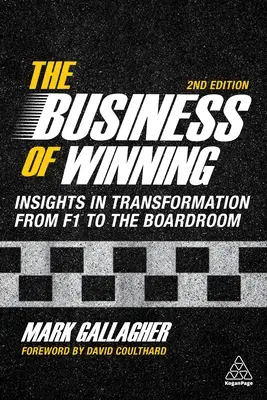 THE
2ND EDITION
BUSINESS OF WINNING

INSIGHTS IN TRANSFORMATION FROM F1 TO THE BOARDROOM

MARK GALLAGHER
FOREWORD BY DAVID COULTHARD

KoganPage